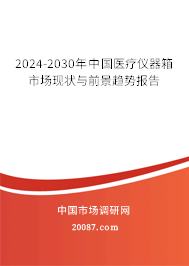 2024-2030年中国医疗仪器箱市场现状与前景趋势报告

中国市场调研网

20087.com